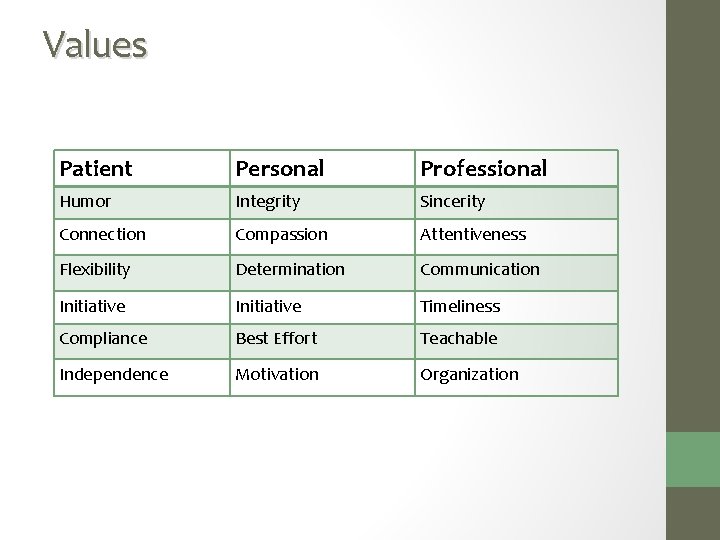 Values

| Patient | Personal | Professional |
|---|---|---|
| Humor | Integrity | Sincerity |
| Connection | Compassion | Attentiveness |
| Flexibility | Determination | Communication |
| Initiative | Initiative | Timeliness |
| Compliance | Best Effort | Teachable |
| Independence | Motivation | Organization |